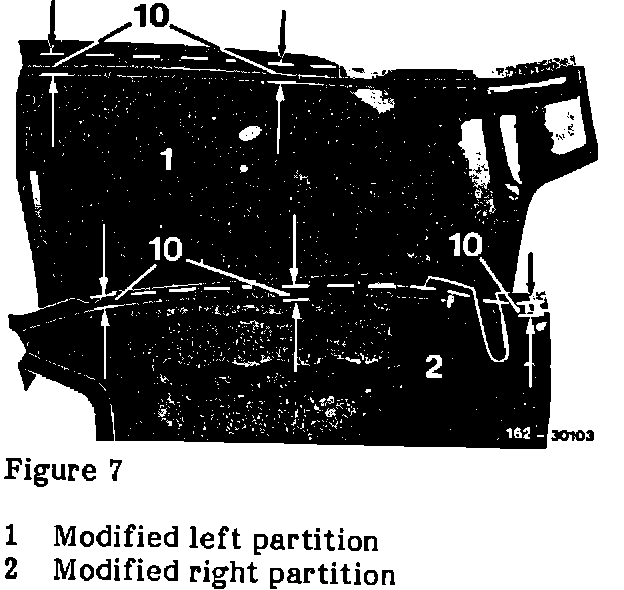 10

1

10

10

2

162 - 30103

Figure 7

1 Modified left partition
2 Modified right partition